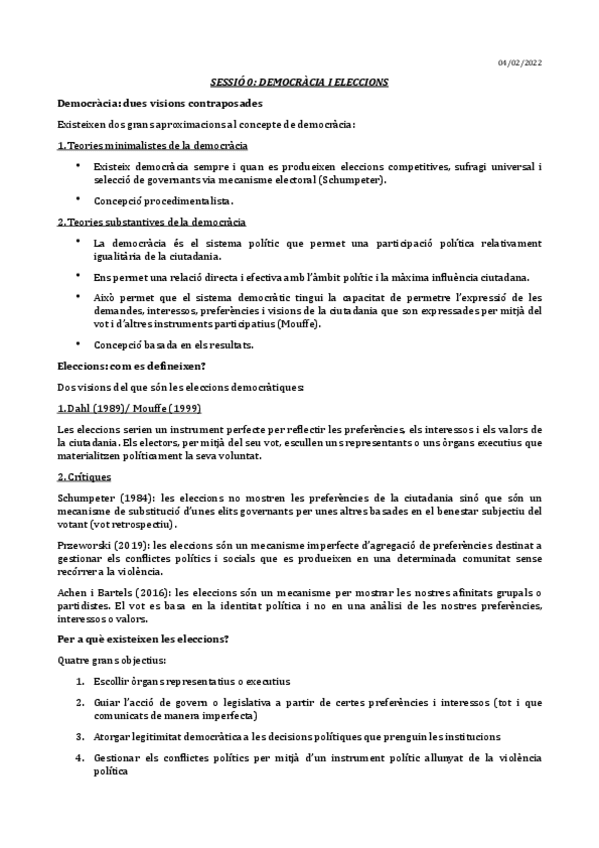 04/02/2022

SESSIÓ 0: DEMOCRÀCIA I ELECCIONS

Democràcia: dues visions contraposades

Existeixen dos grans aproximacions al concepte de democràcia:

1. Teories minimalistes de la democràcia

• Existeix democràcia sempre i quan es produeixen eleccions competitives, sufragi universal i selecció de governants via mecanisme electoral (Schumpeter).

• Concepció procedimentalista.

2. Teories substantives de la democràcia

• La democràcia és el sistema polític que permet una participació política relativament igualitària de la ciutadania.

• Ens permet una relació directa i efectiva amb l'àmbit polític i la màxima influència ciutadana.

• Això permet que el sistema democràtic tingui la capacitat de permetre l'expressió de les demandes, interessos, preferències i visions de la ciutadania que son expressades per mitjà del vot i d'altres instruments participatius (Mouffe).

• Concepció basada en els resultats.

Eleccions: com es defineixen?

Dos visions del que són les eleccions democràtiques:

1. Dahl (1989)/ Mouffe (1999)

Les eleccions serien un instrument perfecte per reflectir les preferències, els interessos i els valors de la ciutadania. Els electors, per mitjà del seu vot, escullen uns representants o uns òrgans executius que materialitzen políticament la seva voluntat.

2. Crítiques

Schumpeter (1984): les eleccions no mostren les preferències de la ciutadania sinó que són un mecanisme de substitució d'unes elits governants per unes altres basades en el benestar subjectiu del votant (vot retrospectiu).

Przeworski (2019): les eleccions són un mecanisme imperfecte d'agregació de preferències destinat a gestionar els conflictes polítics i socials que es produeixen en una determinada comunitat sense recórrer a la violència.

Achen i Bartels (2016): les eleccions són un mecanisme per mostrar les nostres afinitats grupals o partidistes. El vot es basa en la identitat política i no en una anàlisi de les nostres preferències, interessos o valors.

Per a què existeixen les eleccions?

Quatre grans objectius:

1. Escollir òrgans representatius o executius

2. Guiar l'acció de govern o legislativa a partir de certes preferències i interessos (tot i que comunicats de manera imperfecta)

3. Atorgar legitimitat democràtica a les decisions polítiques que prenguin les institucions

4. Gestionar els conflictes polítics per mitjà d'un instrument polític allunyat de la violència política